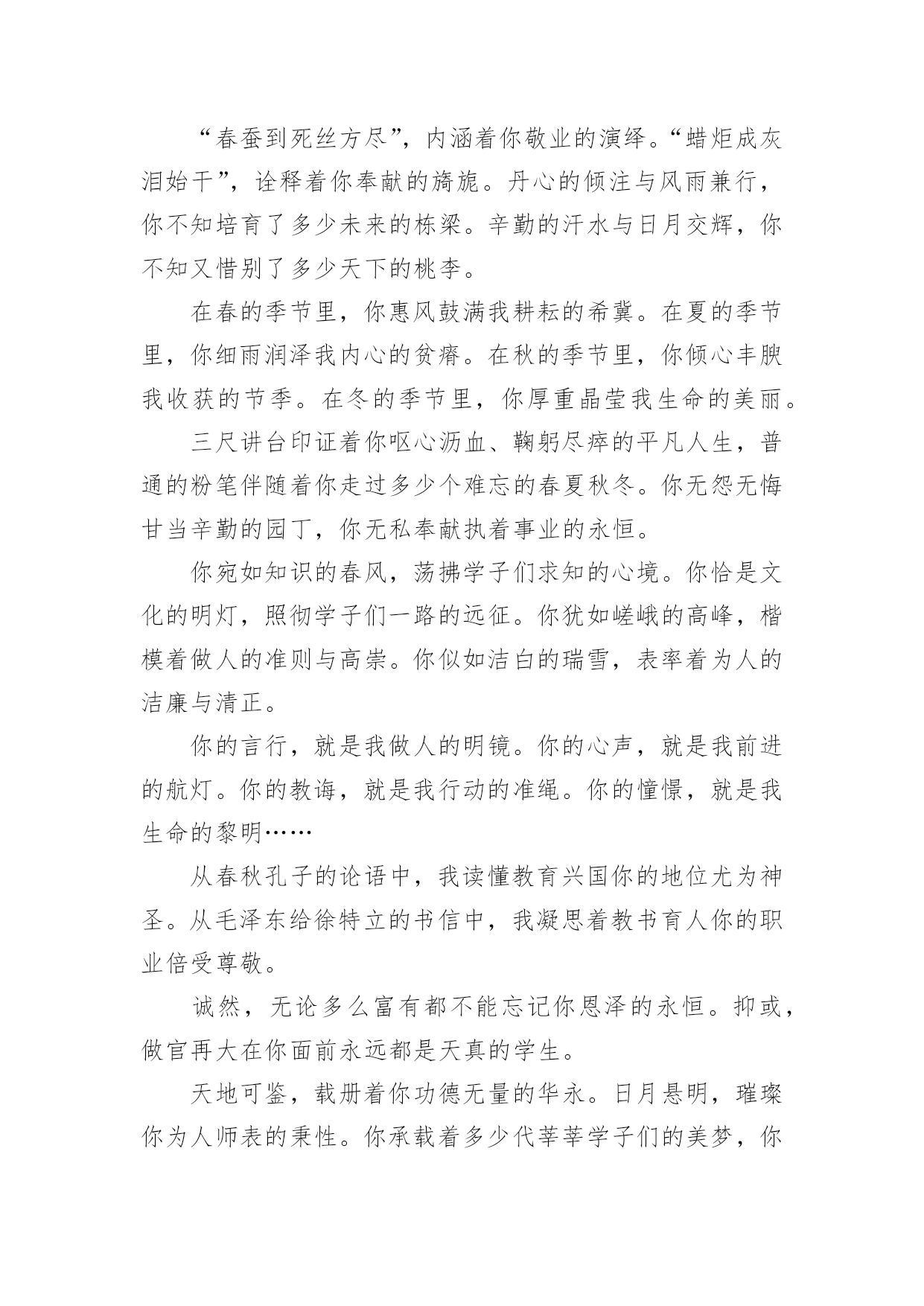 “春蚕到死丝方尽”，内涵着你敬业的演绎。“蜡炬成灰泪始干”，诠释着你奉献的旖旎。丹心的倾注与风雨兼行，你不知培育了多少未来的栋梁。辛勤的汗水与日月交辉，你不知又惜别了多少天下的桃李。

在春的季节里，你惠风鼓满我耕耘的希冀。在夏的季节里，你细雨润泽我内心的贫瘠。在秋的季节里，你倾心丰腴我收获的节季。在冬的季节里，你厚重晶莹我生命的美丽。

三尺讲台印证着你呕心沥血、鞠躬尽瘁的平凡人生，普通的粉笔伴随着你走过多少个难忘的春夏秋冬。你无怨无悔甘当辛勤的园丁，你无私奉献执着事业的永恒。

你宛如知识的春风，荡拂学子们求知的心境。你恰是文化的明灯，照彻学子们一路的远征。你犹如嵯峨的高峰，楷模着做人的准则与高崇。你似如洁白的瑞雪，表率着为人的洁廉与清正。

你的言行，就是我做人的明镜。你的心声，就是我前进的航灯。你的教诲，就是我行动的准绳。你的憧憬，就是我生命的黎明……

从春秋孔子的论语中，我读懂教育兴国你的地位尤为神圣。从毛泽东给徐特立的书信中，我凝思着教书育人你的职业倍受尊敬。

诚然，无论多么富有都不能忘记你恩泽的永恒。抑或，做官再大在你面前永远都是天真的学生。

天地可鉴，载册着你功德无量的华永。日月悬明，璀璨你为人师表的秉性。你承载着多少代莘莘学子们的美梦，你